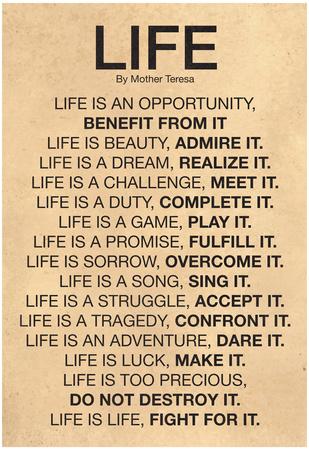 LIFE
By Mother Teresa

LIFE IS AN OPPORTUNITY,
BENEFIT FROM IT
LIFE IS BEAUTY, ADMIRE IT.
LIFE IS A DREAM, REALIZE IT.
LIFE IS A CHALLENGE, MEET IT.
LIFE IS A DUTY, COMPLETE IT.
LIFE IS A GAME, PLAY IT.
LIFE IS A PROMISE, FULFILL IT.
LIFE IS SORROW, OVERCOME IT.
LIFE IS A SONG, SING IT.
LIFE IS A STRUGGLE, ACCEPT IT.
LIFE IS A TRAGEDY, CONFRONT IT.
LIFE IS AN ADVENTURE, DARE IT.
LIFE IS LUCK, MAKE IT.
LIFE IS TOO PRECIOUS,
DO NOT DESTROY IT.
LIFE IS LIFE, FIGHT FOR IT.